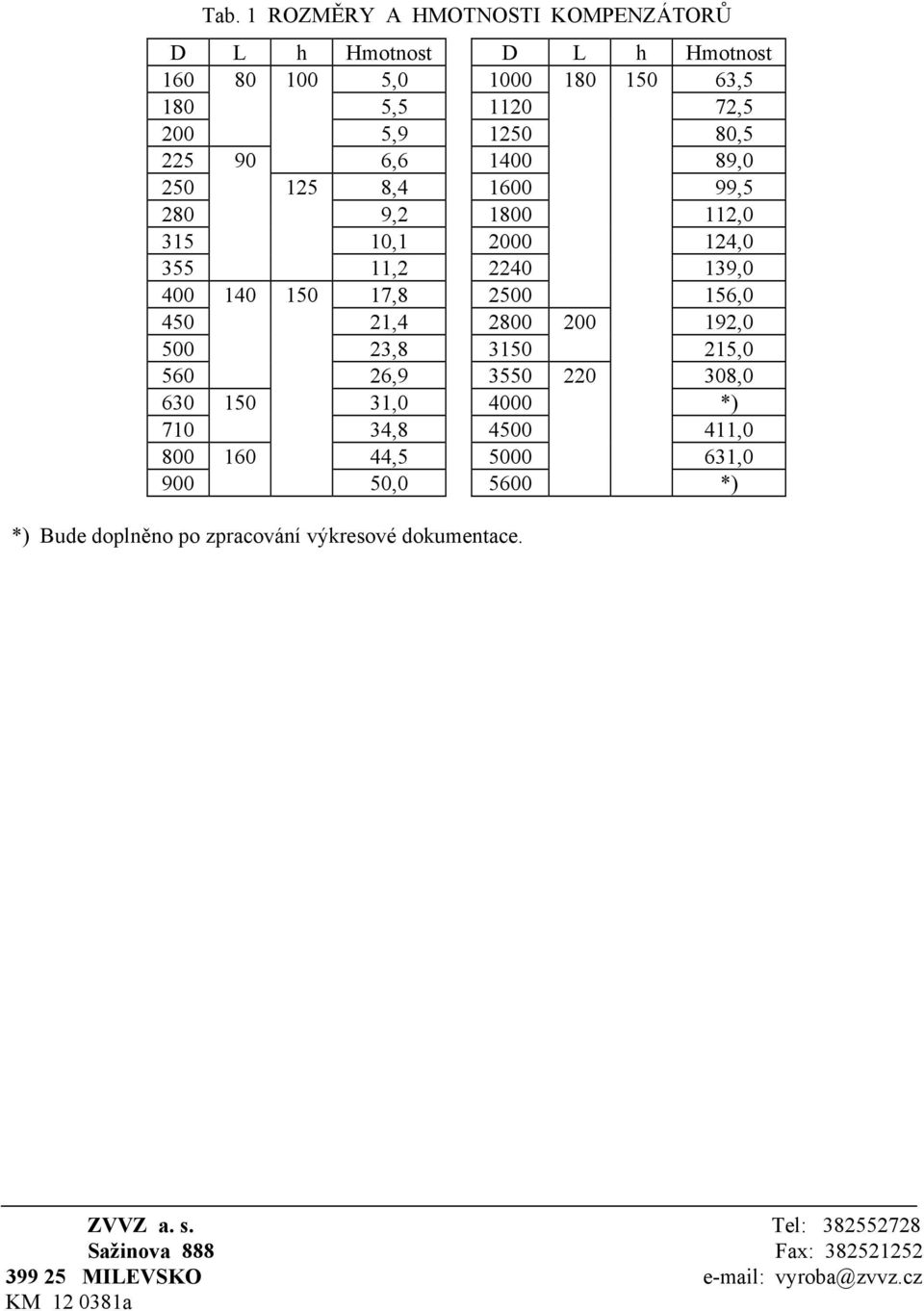 Tab. 1 ROZMĚRY A HMOTNOSTI KOMPENZÁTORŮ

| D | L | h | Hmotnost |
|---|---|---|---|
| 160 | 80 | 100 | 5,0 |
| 180 | | | 5,5 |
| 200 | | | 5,9 |
| 225 | 90 | | 6,6 |
| 250 | | 125 | 8,4 |
| 280 | | | 9,2 |
| 315 | | | 10,1 |
| 355 | | | 11,2 |
| 400 | 140 | 150 | 17,8 |
| 450 | | | 21,4 |
| 500 | | | 23,8 |
| 560 | | | 26,9 |
| 630 | 150 | | 31,0 |
| 710 | | | 34,8 |
| 800 | 160 | | 44,5 |
| 900 | | | 50,0 |

| D | L | h | Hmotnost |
|---|---|---|---|
| 1000 | 180 | 150 | 63,5 |
| 1120 | | | 72,5 |
| 1250 | | | 80,5 |
| 1400 | | | 89,0 |
| 1600 | | | 99,5 |
| 1800 | | | 112,0 |
| 2000 | | | 124,0 |
| 2240 | | | 139,0 |
| 2500 | | | 156,0 |
| 2800 | 200 | | 192,0 |
| 3150 | | | 215,0 |
| 3550 | 220 | | 308,0 |
| 4000 | | | *) |
| 4500 | | | 411,0 |
| 5000 | | | 631,0 |
| 5600 | | | *) |

*) Bude doplněno po zpracování výkresové dokumentace.

ZVVZ a. s.
Sažinova 888
399 25 MILEVSKO
KM 12 0381a

Tel: 382552728
Fax: 382521252
e-mail: vyroba@zvvz.cz